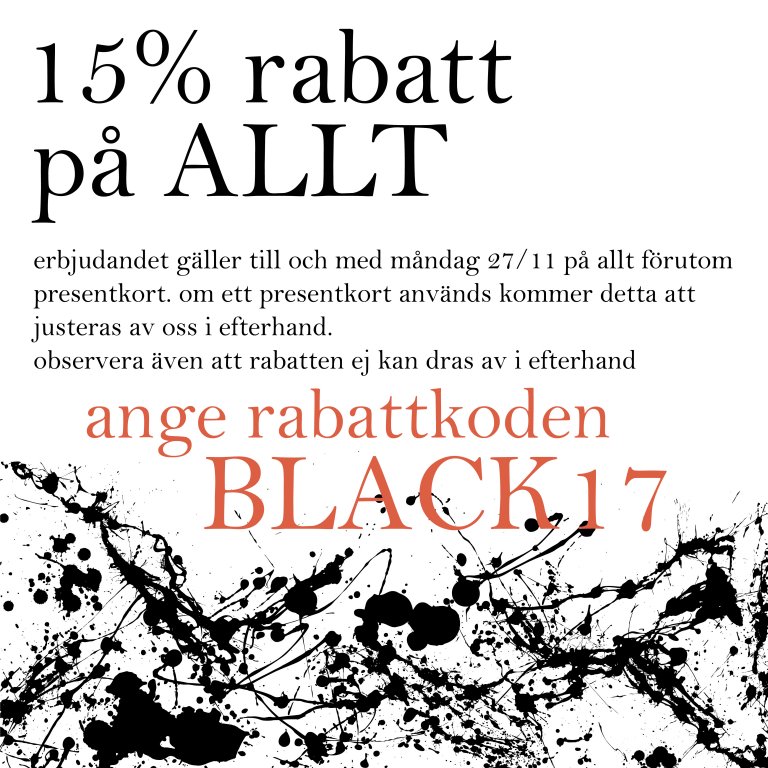 15% rabatt
på ALLT

erbjudandet gäller till och med måndag 27/11 på allt förutom presentkort. om ett presentkort används kommer detta att justeras av oss i efterhand.
observera även att rabatten ej kan dras av i efterhand

ange rabattkoden
BLACK17